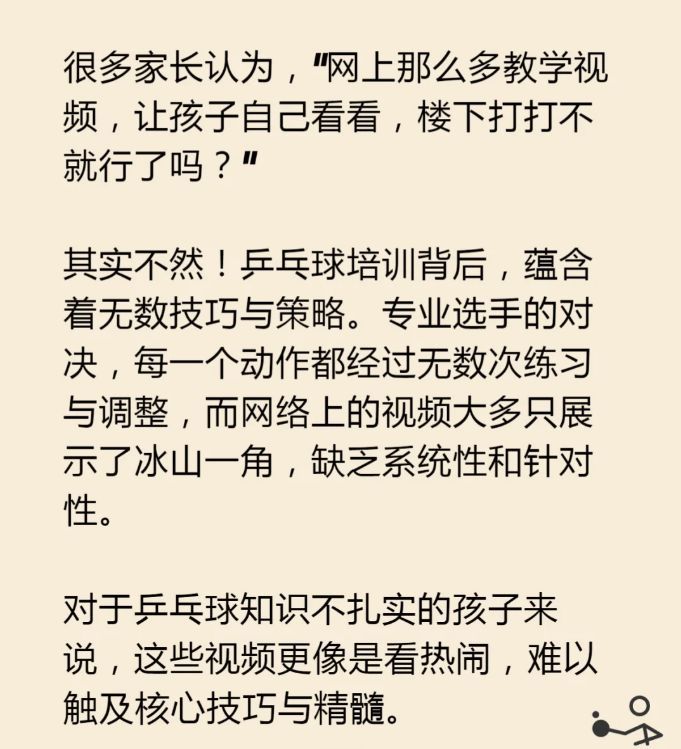 很多家长认为，"网上那么多教学视频，让孩子自己看看，楼下打打不就行了吗？"

其实不然！乒乓球培训背后，蕴含着无数技巧与策略。专业选手的对决，每一个动作都经过无数次练习与调整，而网络上的视频大多只展示了冰山一角，缺乏系统性和针对性。

对于乒乓球知识不扎实的孩子来说，这些视频更像是看热闹，难以触及核心技巧与精髓。